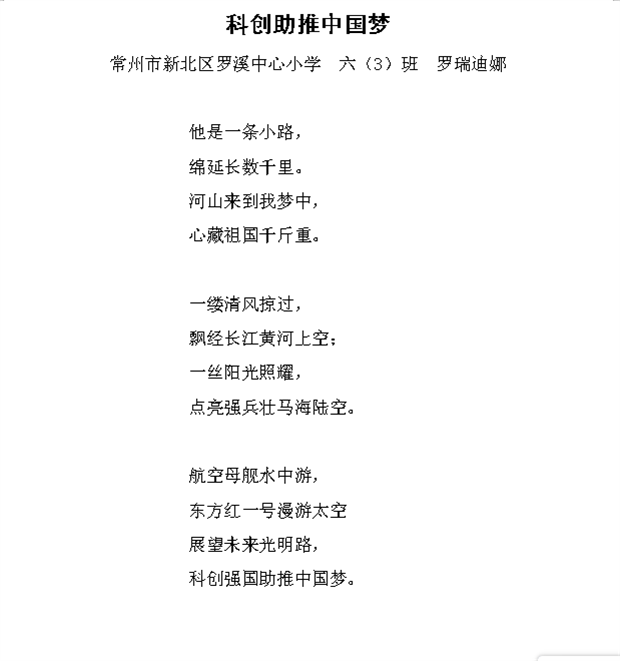 科创助推中国梦

常州市新北区罗溪中心小学　六（3）班　罗瑞迪娜

他是一条小路，
绵延长数千里。
河山来到我梦中，
心藏祖国千斤重。

一缕清风掠过，
飘经长江黄河上空；
一丝阳光照耀，
点亮强兵壮马海陆空。

航空母舰水中游，
东方红一号漫游太空
展望未来光明路，
科创强国助推中国梦。